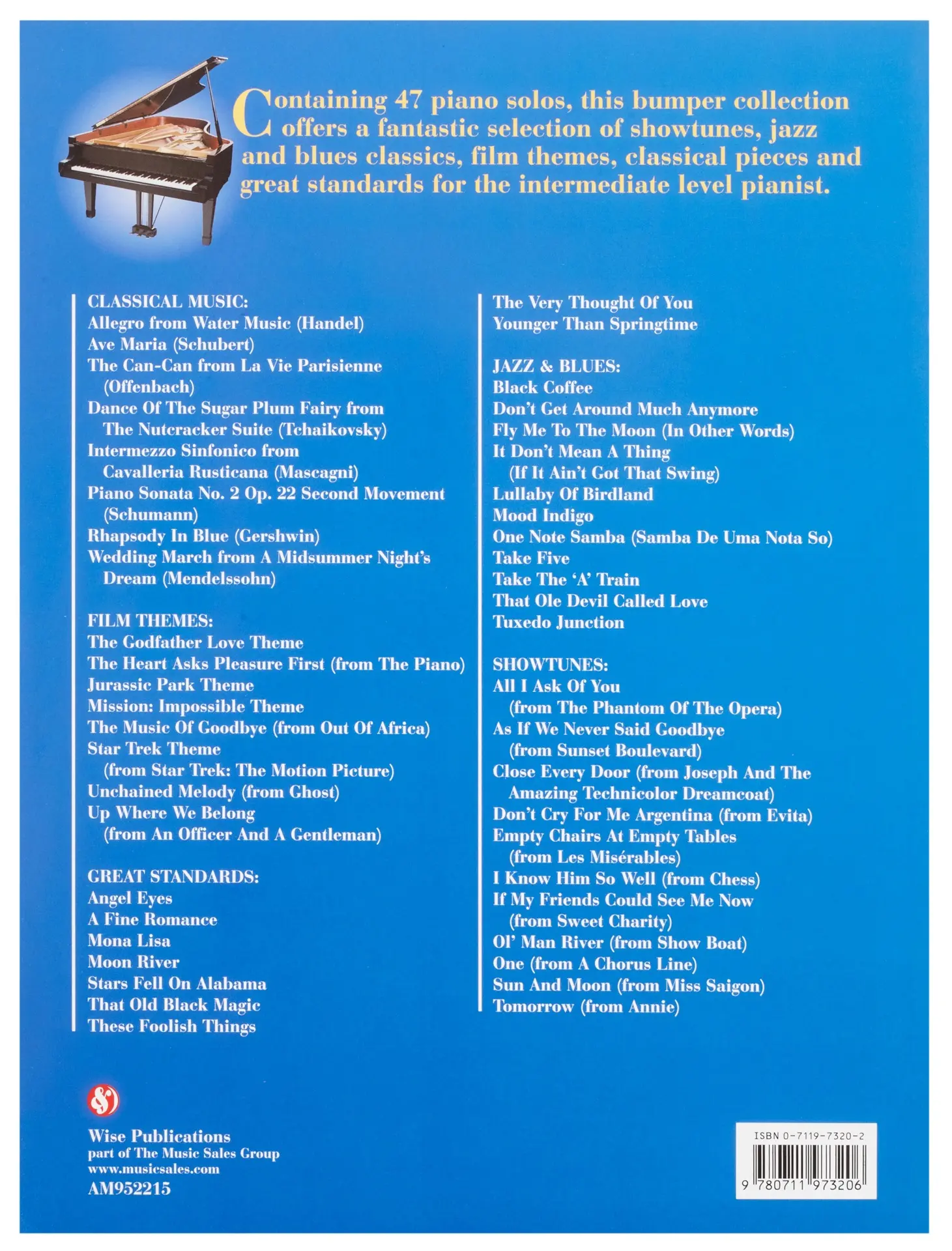 Containing 47 piano solos, this bumper collection offers a fantastic selection of showtunes, jazz and blues classics, film themes, classical pieces and great standards for the intermediate level pianist.

CLASSICAL MUSIC:
Allegro from Water Music (Handel)
Ave Maria (Schubert)
The Can-Can from La Vie Parisienne (Offenbach)
Dance Of The Sugar Plum Fairy from The Nutcracker Suite (Tchaikovsky)
Intermezzo Sinfonico from Cavalleria Rusticana (Mascagni)
Piano Sonata No. 2 Op. 22 Second Movement (Schumann)
Rhapsody In Blue (Gershwin)
Wedding March from A Midsummer Night's Dream (Mendelssohn)

FILM THEMES:
The Godfather Love Theme
The Heart Asks Pleasure First (from The Piano)
Jurassic Park Theme
Mission: Impossible Theme
The Music Of Goodbye (from Out Of Africa)
Star Trek Theme (from Star Trek: The Motion Picture)
Unchained Melody (from Ghost)
Up Where We Belong (from An Officer And A Gentleman)

GREAT STANDARDS:
Angel Eyes
A Fine Romance
Mona Lisa
Moon River
Stars Fell On Alabama
That Old Black Magic
These Foolish Things
The Very Thought Of You
Younger Than Springtime

JAZZ & BLUES:
Black Coffee
Don't Get Around Much Anymore
Fly Me To The Moon (In Other Words)
It Don't Mean A Thing (If It Ain't Got That Swing)
Lullaby Of Birdland
Mood Indigo
One Note Samba (Samba De Uma Nota So)
Take Five
Take The 'A' Train
That Ole Devil Called Love
Tuxedo Junction

SHOWTUNES:
All I Ask Of You (from The Phantom Of The Opera)
As If We Never Said Goodbye (from Sunset Boulevard)
Close Every Door (from Joseph And The Amazing Technicolor Dreamcoat)
Don't Cry For Me Argentina (from Evita)
Empty Chairs At Empty Tables (from Les Misérables)
I Know Him So Well (from Chess)
If My Friends Could See Me Now (from Sweet Charity)
Ol' Man River (from Show Boat)
One (from A Chorus Line)
Sun And Moon (from Miss Saigon)
Tomorrow (from Annie)

Wise Publications
part of The Music Sales Group
www.musicsales.com
AM952215

ISBN 0-7119-7320-2
9 780711 973206